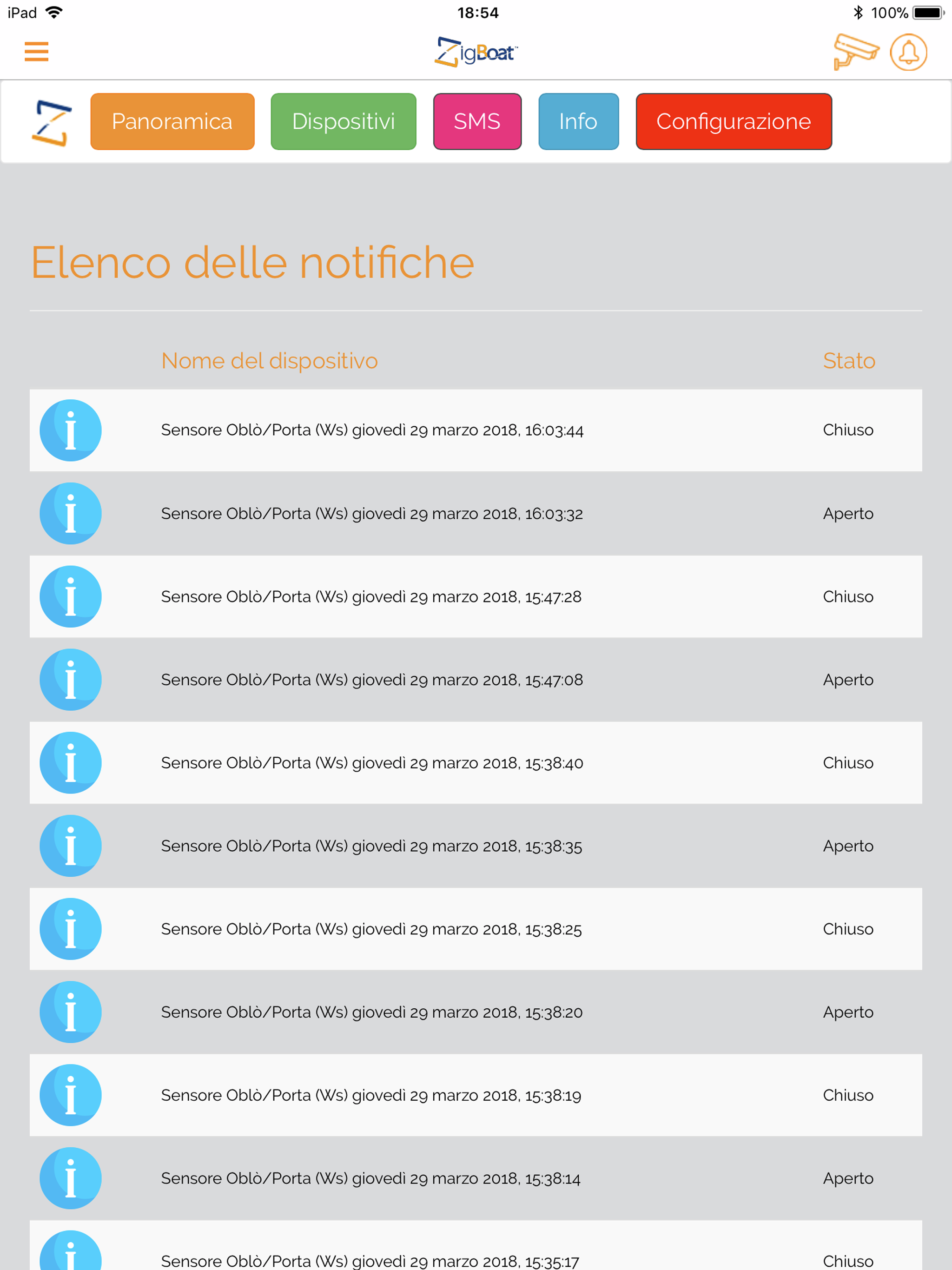 iPad 18:54 100%

ZigBoat™

Panoramica Dispositivi SMS Info Configurazione

Elenco delle notifiche

| | Nome del dispositivo | Stato |
|---|---|---|
| i | Sensore Oblò/Porta (Ws) giovedì 29 marzo 2018, 16:03:44 | Chiuso |
| i | Sensore Oblò/Porta (Ws) giovedì 29 marzo 2018, 16:03:32 | Aperto |
| i | Sensore Oblò/Porta (Ws) giovedì 29 marzo 2018, 15:47:28 | Chiuso |
| i | Sensore Oblò/Porta (Ws) giovedì 29 marzo 2018, 15:47:08 | Aperto |
| i | Sensore Oblò/Porta (Ws) giovedì 29 marzo 2018, 15:38:40 | Chiuso |
| i | Sensore Oblò/Porta (Ws) giovedì 29 marzo 2018, 15:38:35 | Aperto |
| i | Sensore Oblò/Porta (Ws) giovedì 29 marzo 2018, 15:38:25 | Chiuso |
| i | Sensore Oblò/Porta (Ws) giovedì 29 marzo 2018, 15:38:20 | Aperto |
| i | Sensore Oblò/Porta (Ws) giovedì 29 marzo 2018, 15:38:19 | Chiuso |
| i | Sensore Oblò/Porta (Ws) giovedì 29 marzo 2018, 15:38:14 | Aperto |
| i | Sensore Oblò/Porta (Ws) giovedì 29 marzo 2018, 15:35:17 | Chiuso |